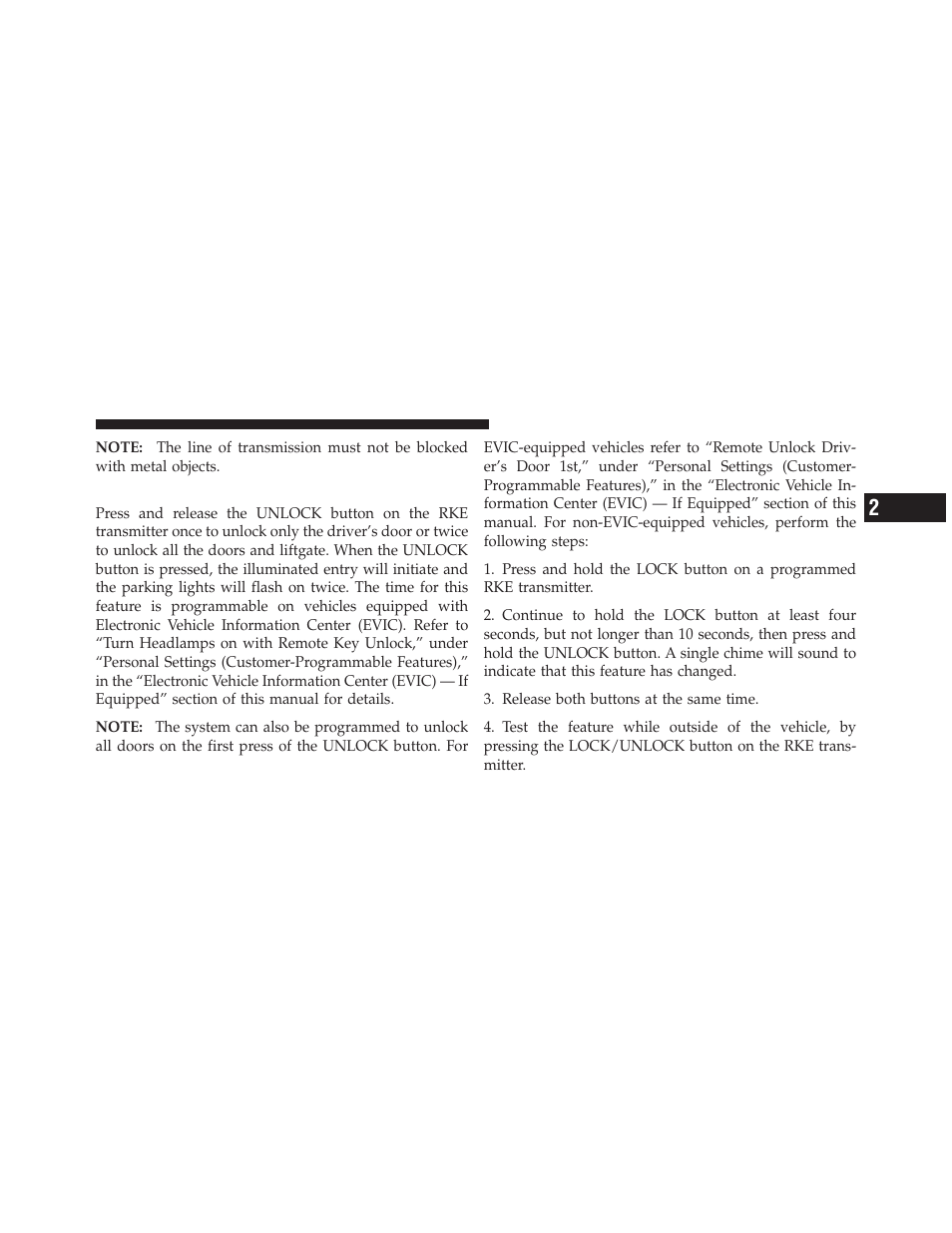 NOTE: The line of transmission must not be blocked with metal objects.

Press and release the UNLOCK button on the RKE transmitter once to unlock only the driver's door or twice to unlock all the doors and liftgate. When the UNLOCK button is pressed, the illuminated entry will initiate and the parking lights will flash on twice. The time for this feature is programmable on vehicles equipped with Electronic Vehicle Information Center (EVIC). Refer to "Turn Headlamps on with Remote Key Unlock," under "Personal Settings (Customer-Programmable Features)," in the "Electronic Vehicle Information Center (EVIC) — If Equipped" section of this manual for details.

NOTE: The system can also be programmed to unlock all doors on the first press of the UNLOCK button. For EVIC-equipped vehicles refer to "Remote Unlock Driver's Door 1st," under "Personal Settings (Customer-Programmable Features)," in the "Electronic Vehicle Information Center (EVIC) — If Equipped" section of this manual. For non-EVIC-equipped vehicles, perform the following steps:

1. Press and hold the LOCK button on a programmed RKE transmitter.

2. Continue to hold the LOCK button at least four seconds, but not longer than 10 seconds, then press and hold the UNLOCK button. A single chime will sound to indicate that this feature has changed.

3. Release both buttons at the same time.

4. Test the feature while outside of the vehicle, by pressing the LOCK/UNLOCK button on the RKE transmitter.

2